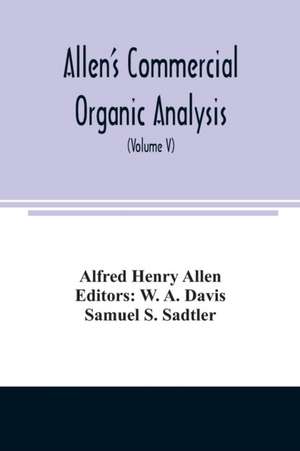 Allen's Commercial Organic Analysis

(Volume V)

Alfred Henry Allen
Editors: W. A. Davis
Samuel S. Sadtler